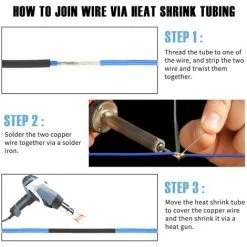 HOW TO JOIN WIRE VIA HEAT SHRINK TUBING

STEP 1 :

Thread the tube to one of the wire, and strip the two wire and trwist them together.

STEP 2 :

Solder the two copper wire together via a solder iron.

STEP 3 :

Move the heat shrink tube to cover the copper wire and then shrink it via a heat gun.